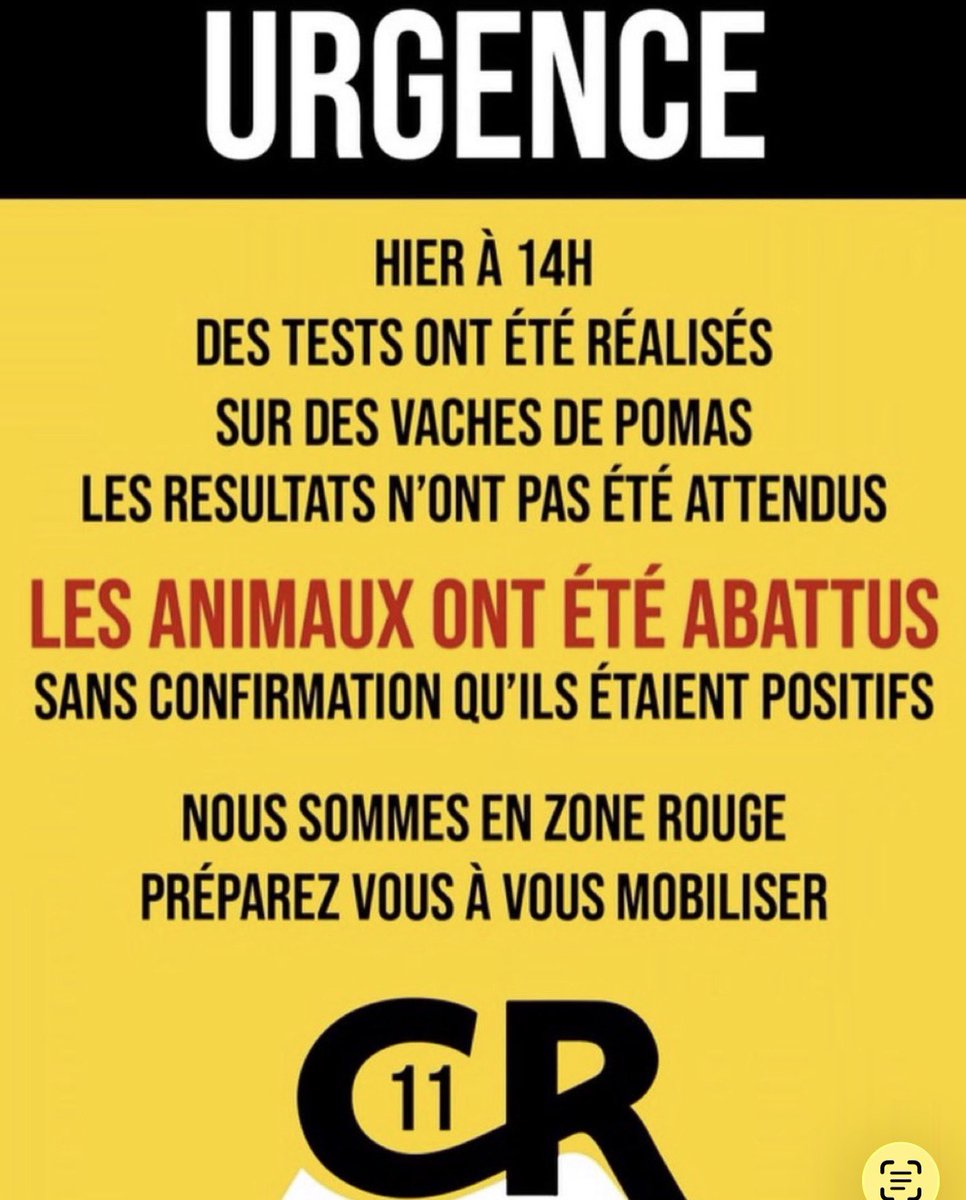 URGENCE

HIER À 14H
DES TESTS ONT ÉTÉ RÉALISÉS
SUR DES VACHES DE POMAS
LES RESULTATS N'ONT PAS ÉTÉ ATTENDUS

LES ANIMAUX ONT ÉTÉ ABATTUS
SANS CONFIRMATION QU'ILS ÉTAIENT POSITIFS

NOUS SOMMES EN ZONE ROUGE
PRÉPAREZ VOUS À VOUS MOBILISER

CR
11